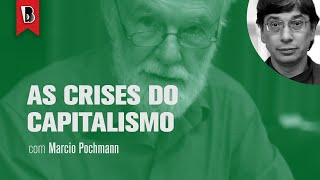 B

AS CRISES DO CAPITALISMO

com Marcio Pochmann